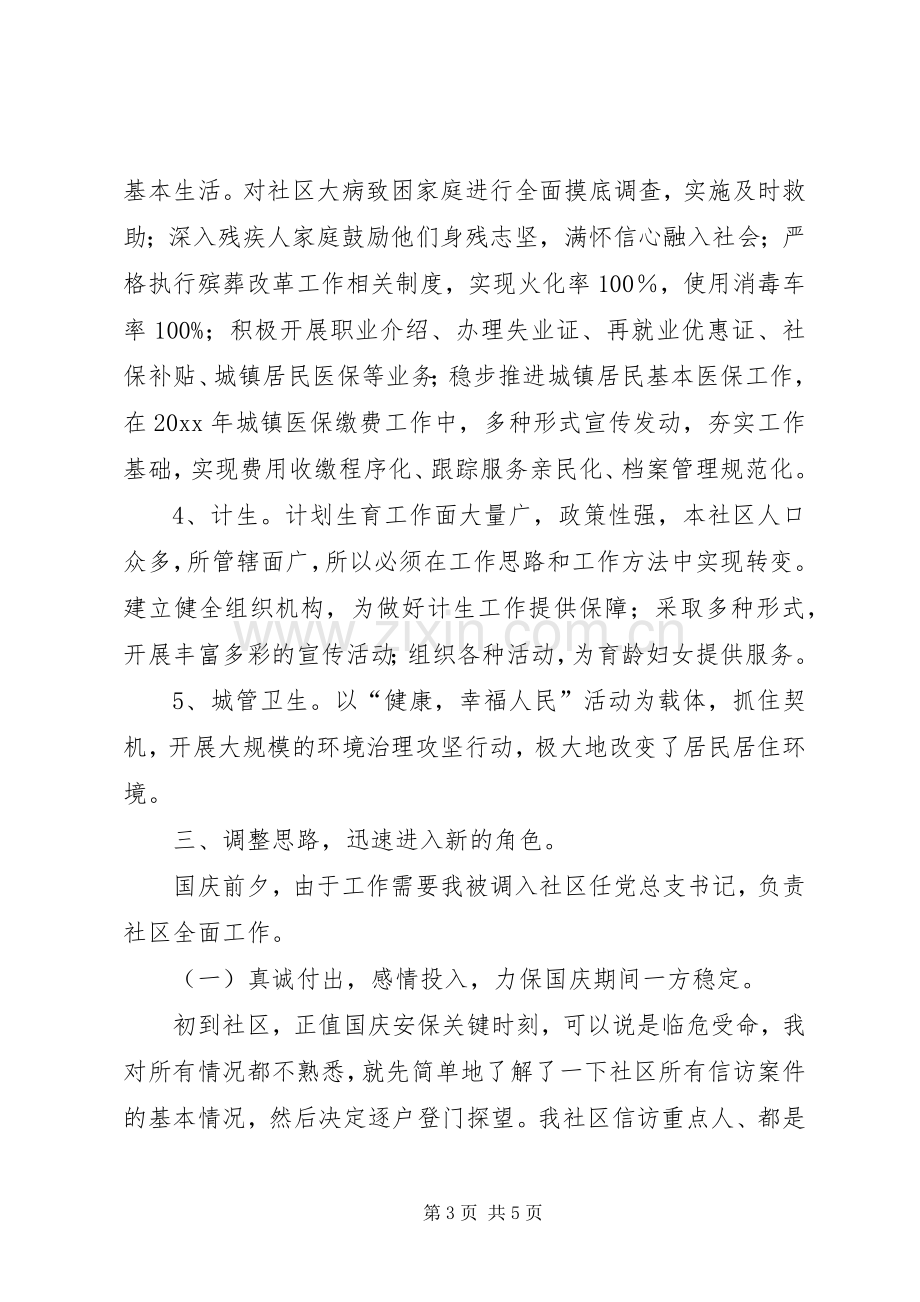 基本生活。对社区大病致困家庭进行全面摸底调查，实施及时救助；深入残疾人家庭鼓励他们身残志坚，满怀信心融入社会；严格执行殡葬改革工作相关制度，实现火化率100％，使用消毒车率100%；积极开展职业介绍、办理失业证、再就业优惠证、社保补贴、城镇居民医保等业务;稳步推进城镇居民基本医保工作，在20xx年城镇医保缴费工作中，多种形式宣传发动，夯实工作基础，实现费用收缴程序化、跟踪服务亲民化、档案管理规范化。

4、计生。计划生育工作面大量广，政策性强，本社区人口众多,所管辖面广,所以必须在工作思路和工作方法中实现转变。建立健全组织机构，为做好计生工作提供保障；采取多种形式，开展丰富多彩的宣传活动;组织各种活动，为育龄妇女提供服务。

5、城管卫生。以“健康，幸福人民”活动为载体，抓住契机，开展大规模的环境治理攻坚行动，极大地改变了居民居住环境。

三、调整思路，迅速进入新的角色。

国庆前夕，由于工作需要我被调入社区任党总支书记，负责社区全面工作。

（一）真诚付出，感情投入，力保国庆期间一方稳定。

初到社区，正值国庆安保关键时刻，可以说是临危受命，我对所有情况都不熟悉，就先简单地了解了一下社区所有信访案件的基本情况，然后决定逐户登门探望。我社区信访重点人、都是

第3页 共5页

www.zixin.com.cn